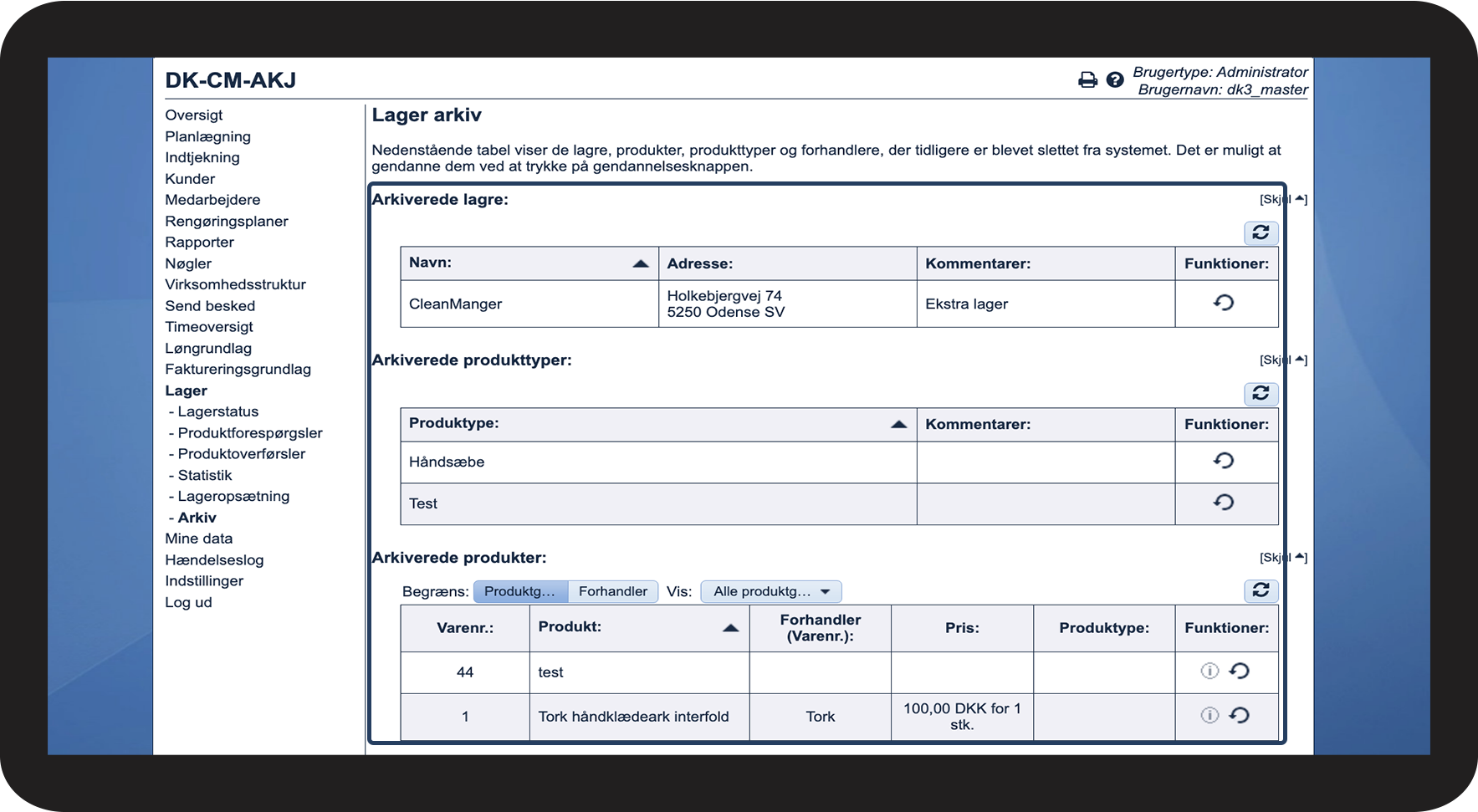 DK-CM-AKJ

Brugertype: Administrator
Brugernavn: dk3_master

Oversigt
Planlægning
Indtjekning
Kunder
Medarbejdere
Rengøringsplaner
Rapporter
Nøgler
Virksomhedsstruktur
Send besked
Timeoversigt
Løngrundlag
Faktureringsgrundlag
Lager
- Lagerstatus
- Produktforespørgsler
- Produktoverførsler
- Statistik
- Lageropsætning
- Arkiv
Mine data
Hændelseslog
Indstillinger
Log ud

Lager arkiv

Nedenstående tabel viser de lagre, produkter, produkttyper og forhandlere, der tidligere er blevet slettet fra systemet. Det er muligt at gendanne dem ved at trykke på gendannelsesknappen.

Arkiverede lagre:

[Skjul]

| Navn: | Adresse: | Kommentarer: | Funktioner: |
|---|---|---|---|
| CleanManger | Holkebjergvej 74 5250 Odense SV | Ekstra lager | |

Arkiverede produkttyper:

[Skjul]

| Produktype: | Kommentarer: | Funktioner: |
|---|---|---|
| Håndsæbe | | |
| Test | | |

Arkiverede produkter:

[Skjul]

Begræns: Produktg… Forhandler Vis: Alle produktg…

| Varenr.: | Produkt: | Forhandler (Varenr.): | Pris: | Produktype: | Funktioner: |
|---|---|---|---|---|---|
| 44 | test | | | | |
| 1 | Tork håndklædeark interfold | Tork | 100,00 DKK for 1 stk. | | |